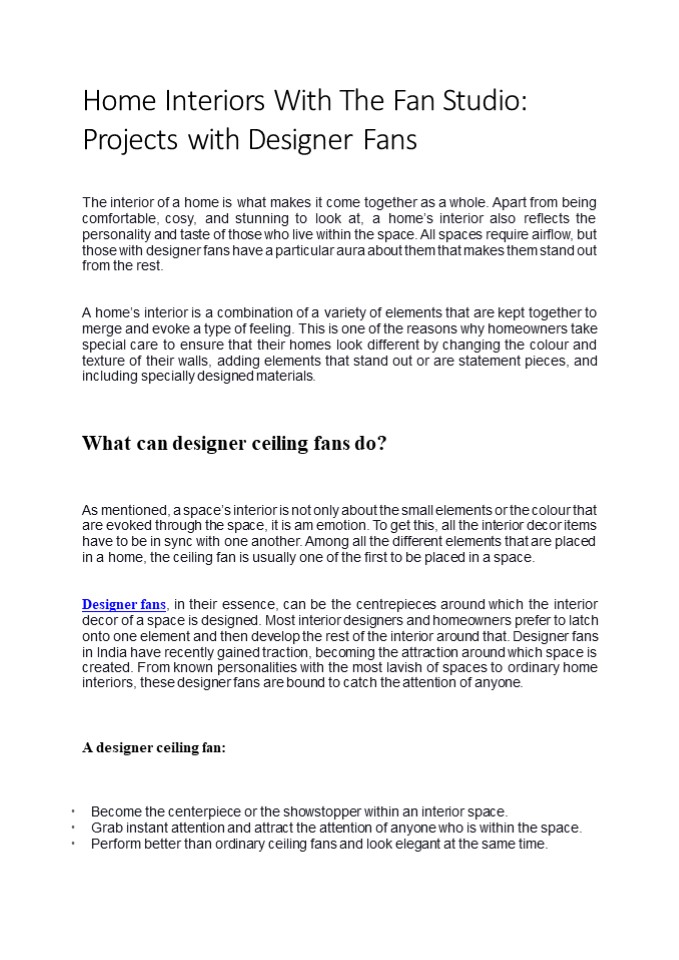 Home Interiors With The Fan Studio: Projects with Designer Fans

The interior of a home is what makes it come together as a whole. Apart from being comfortable, cosy, and stunning to look at, a home's interior also reflects the personality and taste of those who live within the space. All spaces require airflow, but those with designer fans have a particular aura about them that makes them stand out from the rest.

A home's interior is a combination of a variety of elements that are kept together to merge and evoke a type of feeling. This is one of the reasons why homeowners take special care to ensure that their homes look different by changing the colour and texture of their walls, adding elements that stand out or are statement pieces, and including specially designed materials.

What can designer ceiling fans do?

As mentioned, a space's interior is not only about the small elements or the colour that are evoked through the space, it is am emotion. To get this, all the interior decor items have to be in sync with one another. Among all the different elements that are placed in a home, the ceiling fan is usually one of the first to be placed in a space.

Designer fans, in their essence, can be the centrepieces around which the interior decor of a space is designed. Most interior designers and homeowners prefer to latch onto one element and then develop the rest of the interior around that. Designer fans in India have recently gained traction, becoming the attraction around which space is created. From known personalities with the most lavish of spaces to ordinary home interiors, these designer fans are bound to catch the attention of anyone.

A designer ceiling fan:

• Become the centerpiece or the showstopper within an interior space.
• Grab instant attention and attract the attention of anyone who is within the space.
• Perform better than ordinary ceiling fans and look elegant at the same time.